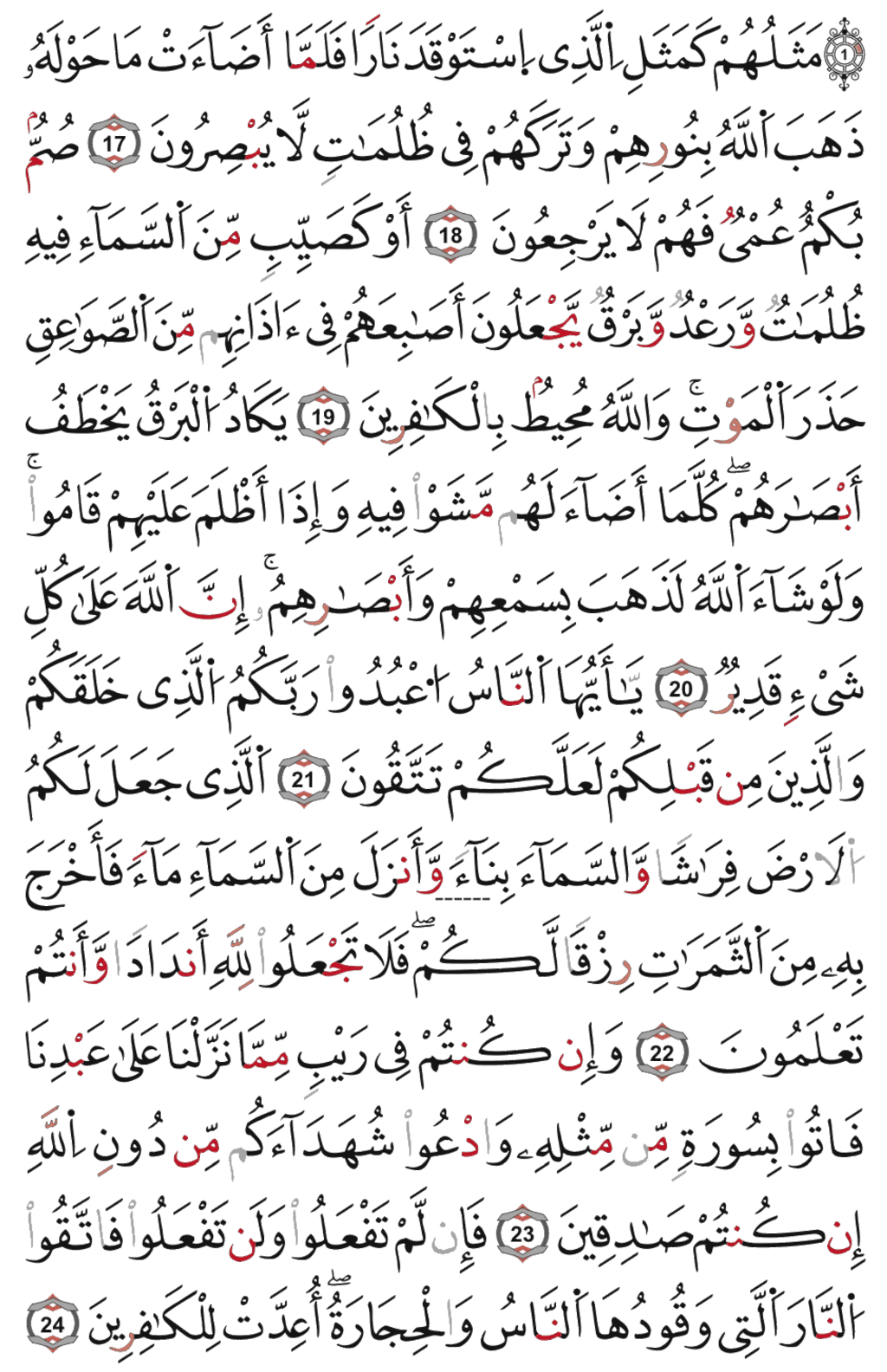 1

مَثَلُهُمْ كَمَثَلِ ٱلَّذِى ٱسْتَوْقَدَ نَارًا فَلَمَّآ أَضَآءَتْ مَا حَوْلَهُۥ ذَهَبَ ٱللَّهُ بِنُورِهِمْ وَتَرَكَهُمْ فِى ظُلُمَٰتٍ لَّا يُبْصِرُونَ 17 صُمٌّۢ بُكْمٌ عُمْىٌ فَهُمْ لَا يَرْجِعُونَ 18 أَوْ كَصَيِّبٍ مِّنَ ٱلسَّمَآءِ فِيهِ ظُلُمَٰتٌ وَرَعْدٌ وَبَرْقٌ يَجْعَلُونَ أَصَٰبِعَهُمْ فِىٓ ءَاذَانِهِم مِّنَ ٱلصَّوَٰعِقِ حَذَرَ ٱلْمَوْتِ ۚ وَٱللَّهُ مُحِيطٌۢ بِٱلْكَٰفِرِينَ 19 يَكَادُ ٱلْبَرْقُ يَخْطَفُ أَبْصَٰرَهُمْ ۖ كُلَّمَآ أَضَآءَ لَهُم مَّشَوْا۟ فِيهِ وَإِذَآ أَظْلَمَ عَلَيْهِمْ قَامُوا۟ ۚ وَلَوْ شَآءَ ٱللَّهُ لَذَهَبَ بِسَمْعِهِمْ وَأَبْصَٰرِهِمْ ۚ إِنَّ ٱللَّهَ عَلَىٰ كُلِّ شَىْءٍ قَدِيرٌ 20 يَٰٓأَيُّهَا ٱلنَّاسُ ٱعْبُدُوا۟ رَبَّكُمُ ٱلَّذِى خَلَقَكُمْ وَٱلَّذِينَ مِن قَبْلِكُمْ لَعَلَّكُمْ تَتَّقُونَ 21 ٱلَّذِى جَعَلَ لَكُمُ ٱلْأَرْضَ فِرَٰشًا وَٱلسَّمَآءَ بِنَآءً وَأَنزَلَ مِنَ ٱلسَّمَآءِ مَآءً فَأَخْرَجَ بِهِۦ مِنَ ٱلثَّمَرَٰتِ رِزْقًا لَّكُمْ ۖ فَلَا تَجْعَلُوا۟ لِلَّهِ أَندَادًا وَأَنتُمْ تَعْلَمُونَ 22 وَإِن كُنتُمْ فِى رَيْبٍ مِّمَّا نَزَّلْنَا عَلَىٰ عَبْدِنَا فَأْتُوا۟ بِسُورَةٍ مِّن مِّثْلِهِۦ وَٱدْعُوا۟ شُهَدَآءَكُم مِّن دُونِ ٱللَّهِ إِن كُنتُمْ صَٰدِقِينَ 23 فَإِن لَّمْ تَفْعَلُوا۟ وَلَن تَفْعَلُوا۟ فَٱتَّقُوا۟ ٱلنَّارَ ٱلَّتِى وَقُودُهَا ٱلنَّاسُ وَٱلْحِجَارَةُ ۖ أُعِدَّتْ لِلْكَٰفِرِينَ 24